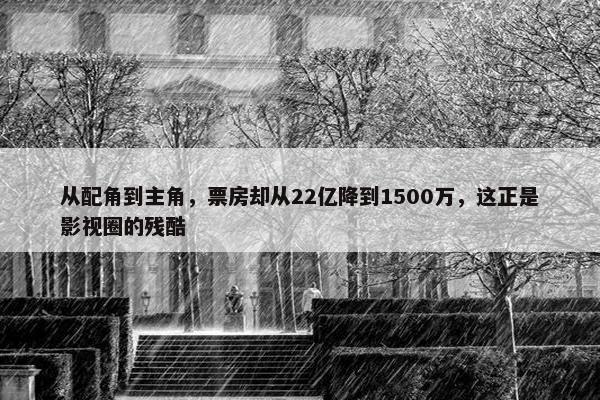 从配角到主角，票房却从22亿降到1500万，这正是影视圈的残酷